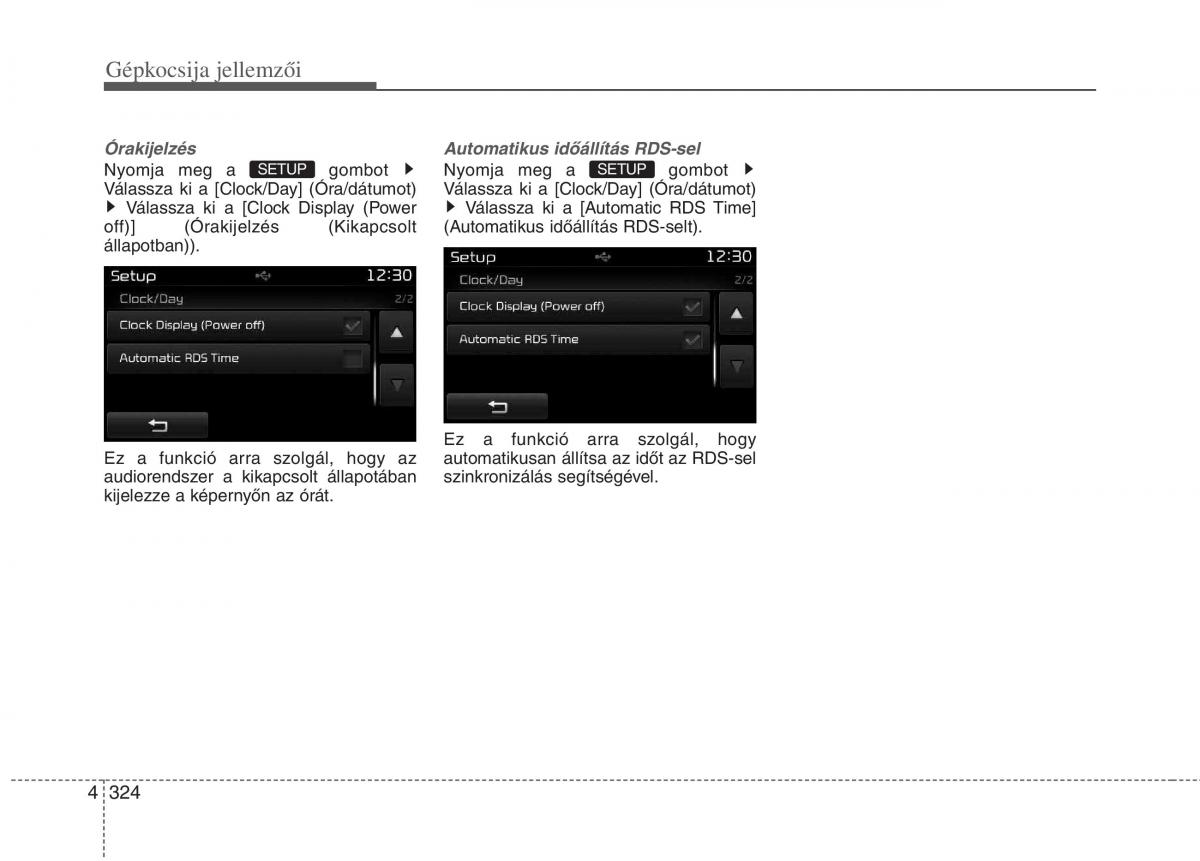 Gépkocsija jellemzői

Órakijelzés
Nyomja meg a SETUP gombot ▶ Válassza ki a [Clock/Day] (Óra/dátumot) ▶ Válassza ki a [Clock Display (Power off)] (Órakijelzés (Kikapcsolt állapotban)).

Setup 12:30
Clock/Day 2/2
Clock Display (Power off)
Automatic RDS Time

Ez a funkció arra szolgál, hogy az audiorendszer a kikapcsolt állapotában kijelezze a képernyőn az órát.

Automatikus időállítás RDS-sel
Nyomja meg a SETUP gombot ▶ Válassza ki a [Clock/Day] (Óra/dátumot) ▶ Válassza ki a [Automatic RDS Time] (Automatikus időállítás RDS-selt).

Setup 12:30
Clock/Day 2/2
Clock Display (Power off)
Automatic RDS Time

Ez a funkció arra szolgál, hogy automatikusan állítsa az időt az RDS-sel szinkronizálás segítségével.

4 324